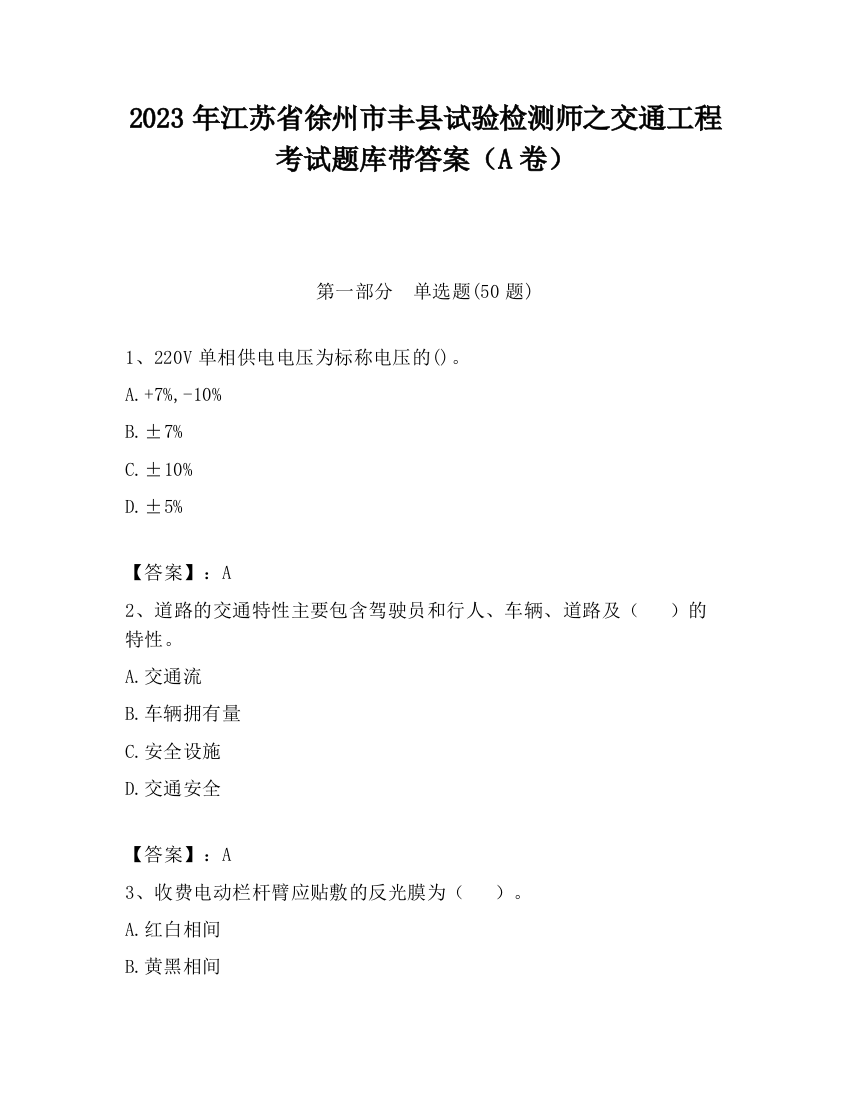 2023 年江苏省徐州市丰县试验检测师之交通工程考试题库带答案（A 卷）

第一部分　单选题(50 题)

1、220V 单相供电电压为标称电压的()。

A.+7%,-10%

B.±7%

C.±10%

D.±5%

【答案】：A

2、道路的交通特性主要包含驾驶员和行人、车辆、道路及（　　）的特性。

A.交通流

B.车辆拥有量

C.安全设施

D.交通安全

【答案】：A

3、收费电动栏杆臂应贴敷的反光膜为（　　）。

A.红白相间

B.黄黑相间